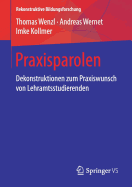 Rekonstruktive Bildungsforschung

Thomas Wenzl · Andreas Wernet
Imke Kollmer

Praxisparolen

Dekonstruktionen zum Praxiswunsch von Lehramtsstudierenden

Springer VS